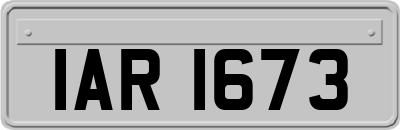 IAR 1673